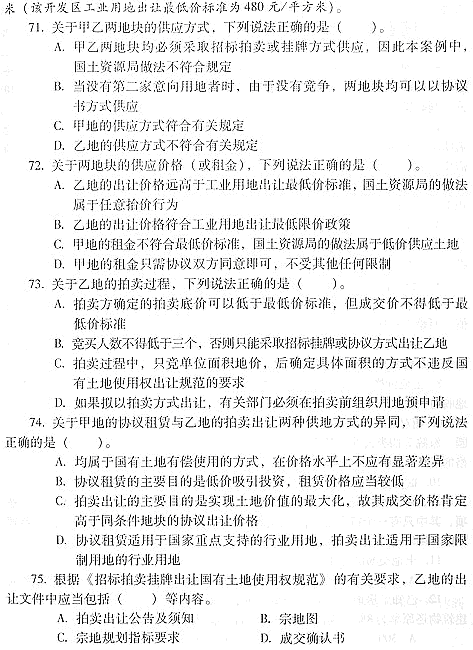 米（该开发区工业用地出让最低价标准为480元/平方米）。

71. 关于甲乙两地块的供应方式，下列说法正确的是（　　）。

A. 甲乙两地块均必须采取招标拍卖或挂牌方式供应，因此本案例中，国土资源局做法不符合规定

B. 当没有第二家意向用地者时，由于没有竞争，两地块均可以以协议书方式供应

C. 甲地的供应方式符合有关规定

D. 乙地的供应方式不符合有关规定

72. 关于两地块的供应价格（或租金），下列说法正确的是（　　）。

A. 乙地的出让价格远高于工业用地出让最低价标准，国土资源局的做法属于任意抬价行为

B. 乙地的出让价格符合工业用地出让最低限价政策

C. 甲地的租金不符合最低价标准，国土资源局的做法属于低价供应土地

D. 甲地的租金只需协议双方同意即可，不受其他任何限制

73. 关于乙地的拍卖过程，下列说法正确的是（　　）。

A. 拍卖方确定的拍卖底价可以低于最低价标准，但成交价不得低于最低价标准

B. 竞买人数不得低于三个，否则只能采取招标挂牌或协议方式出让乙地

C. 拍卖过程中，只竞单位面积地价，后确定具体面积的方式不违反国有土地使用权出让规范的要求

D. 如果拟以拍卖方式出让，有关部门必须在拍卖前组织用地预申请

74. 关于甲地的协议租赁与乙地的拍卖出让两种供地方式的异同，下列说法正确的是（　　）。

A. 均属于国有土地有偿使用的方式，在价格水平上不应有显著差异

B. 协议租赁的主要目的是低价吸引投资，租赁价格应当较低

C. 拍卖出让的主要目的是实现土地价值的最大化，故其成交价格肯定高于同条件地块的协议出让价格

D. 协议租赁适用于国家重点支持的行业用地，拍卖出让适用于国家限制用地的行业用地

75. 根据《招标拍卖挂牌出让国有土地使用权规范》的有关要求，乙地的出让文件中应当包括（　　）等内容。

A. 拍卖出让公告及须知　　B. 宗地图

C. 宗地规划指标要求　　D. 成交确认书